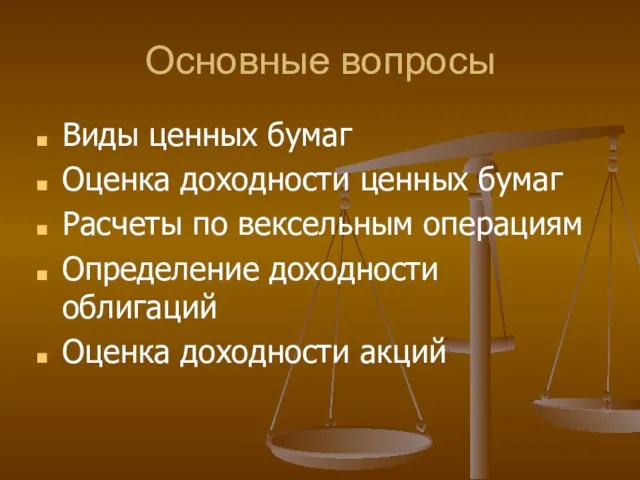 Основные вопросы

- Виды ценных бумаг
- Оценка доходности ценных бумаг
- Расчеты по вексельным операциям
- Определение доходности облигаций
- Оценка доходности акций